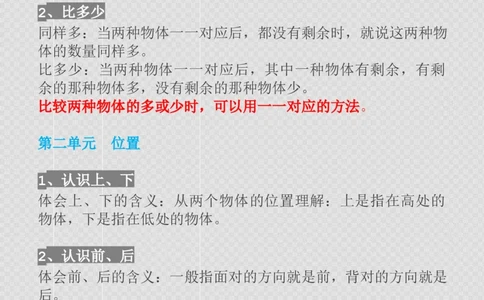 2、比多少

同样多：当两种物体一一对应后，都没有剩余时，就说这两种物体的数量同样多。
比多少：当两种物体一一对应后，其中一种物体有剩余，有剩余的那种物体多，没有剩余的那种物体少。
比较两种物体的多或少时，可以用一一对应的方法。

第二单元　位置

1、认识上、下

体会上、下的含义：从两个物体的位置理解：上是指在高处的物体，下是指在低处的物体。

2、认识前、后

体会前、后的含义：一般指面对的方向就是前，背对的方向就是后。